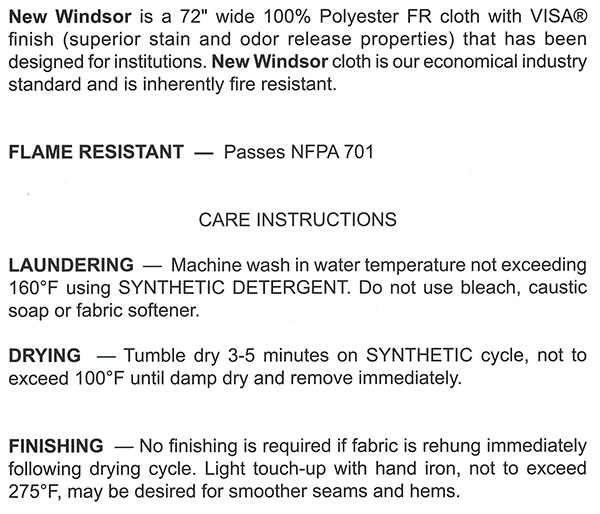 New Windsor is a 72" wide 100% Polyester FR cloth with VISA® finish (superior stain and odor release properties) that has been designed for institutions. New Windsor cloth is our economical industry standard and is inherently fire resistant.

FLAME RESISTANT — Passes NFPA 701

CARE INSTRUCTIONS

LAUNDERING — Machine wash in water temperature not exceeding 160°F using SYNTHETIC DETERGENT. Do not use bleach, caustic soap or fabric softener.

DRYING — Tumble dry 3-5 minutes on SYNTHETIC cycle, not to exceed 100°F until damp dry and remove immediately.

FINISHING — No finishing is required if fabric is rehung immediately following drying cycle. Light touch-up with hand iron, not to exceed 275°F, may be desired for smoother seams and hems.